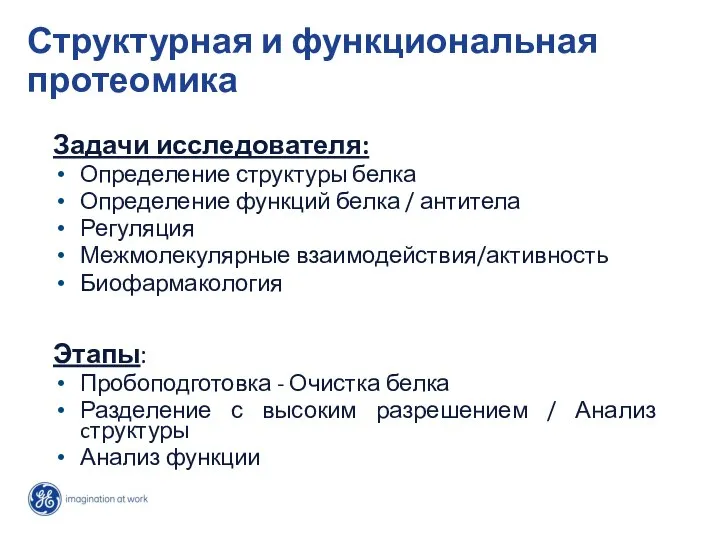 Структурная и функциональная протеомика

Задачи исследователя:
• Определение структуры белка
• Определение функций белка / антитела
• Регуляция
• Межмолекулярные взаимодействия/активность
• Биофармакология

Этапы:
• Пробоподготовка - Очистка белка
• Разделение с высоким разрешением / Анализ структуры
• Анализ функции

GE imagination at work